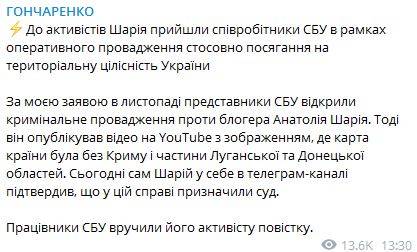 ГОНЧАРЕНКО

⚡ До активістів Шарія прийшли співробітники СБУ в рамках оперативного провадження стосовно посягання на територіальну цілісність України

За моєю заявою в листопаді представники СБУ відкрили кримінальне провадження проти блогера Анатолія Шарія. Тоді він опублікував відео на YouTube з зображенням, де карта країни була без Криму і частини Луганської та Донецької областей. Сьогодні сам Шарій у себе в телеграм-каналі підтвердив, що у цій справі призначили суд.

Працівники СБУ вручили його активісту повістку.

13.6K 13:30